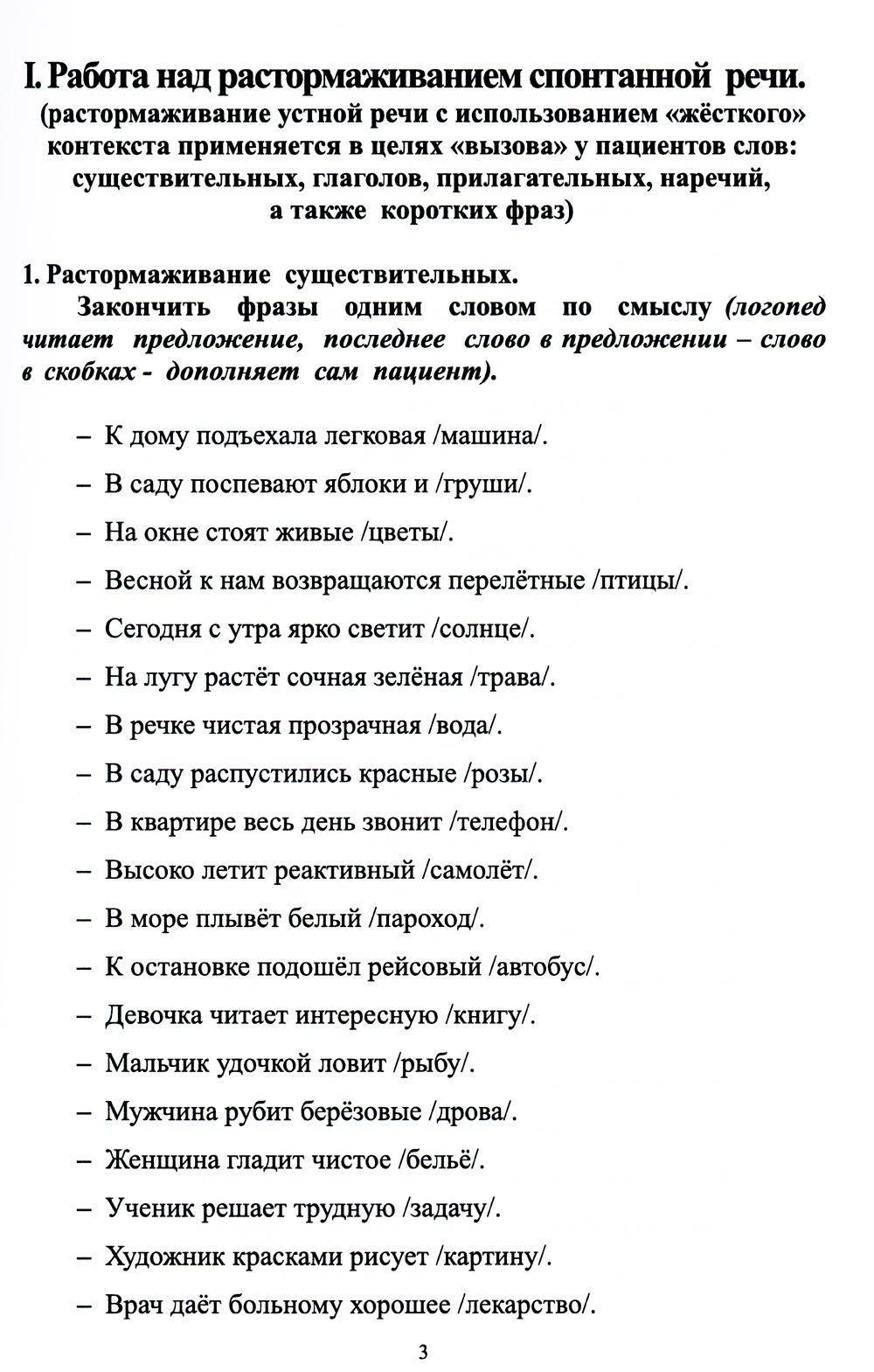 I. Работа над растормаживанием спонтанной речи.
(растормаживание устной речи с использованием «жёсткого» контекста применяется в целях «вызова» у пациентов слов: существительных, глаголов, прилагательных, наречий, а также коротких фраз)

1. Растормаживание существительных.
Закончить фразы одним словом по смыслу (логопед читает предложение, последнее слово в предложении – слово в скобках - дополняет сам пациент).

– К дому подъехала легковая /машина/.
– В саду поспевают яблоки и /груши/.
– На окне стоят живые /цветы/.
– Весной к нам возвращаются перелётные /птицы/.
– Сегодня с утра ярко светит /солнце/.
– На лугу растёт сочная зелёная /трава/.
– В речке чистая прозрачная /вода/.
– В саду распустились красные /розы/.
– В квартире весь день звонит /телефон/.
– Высоко летит реактивный /самолёт/.
– В море плывёт белый /пароход/.
– К остановке подошёл рейсовый /автобус/.
– Девочка читает интересную /книгу/.
– Мальчик удочкой ловит /рыбу/.
– Мужчина рубит берёзовые /дрова/.
– Женщина гладит чистое /бельё/.
– Ученик решает трудную /задачу/.
– Художник красками рисует /картину/.
– Врач даёт больному хорошее /лекарство/.

3